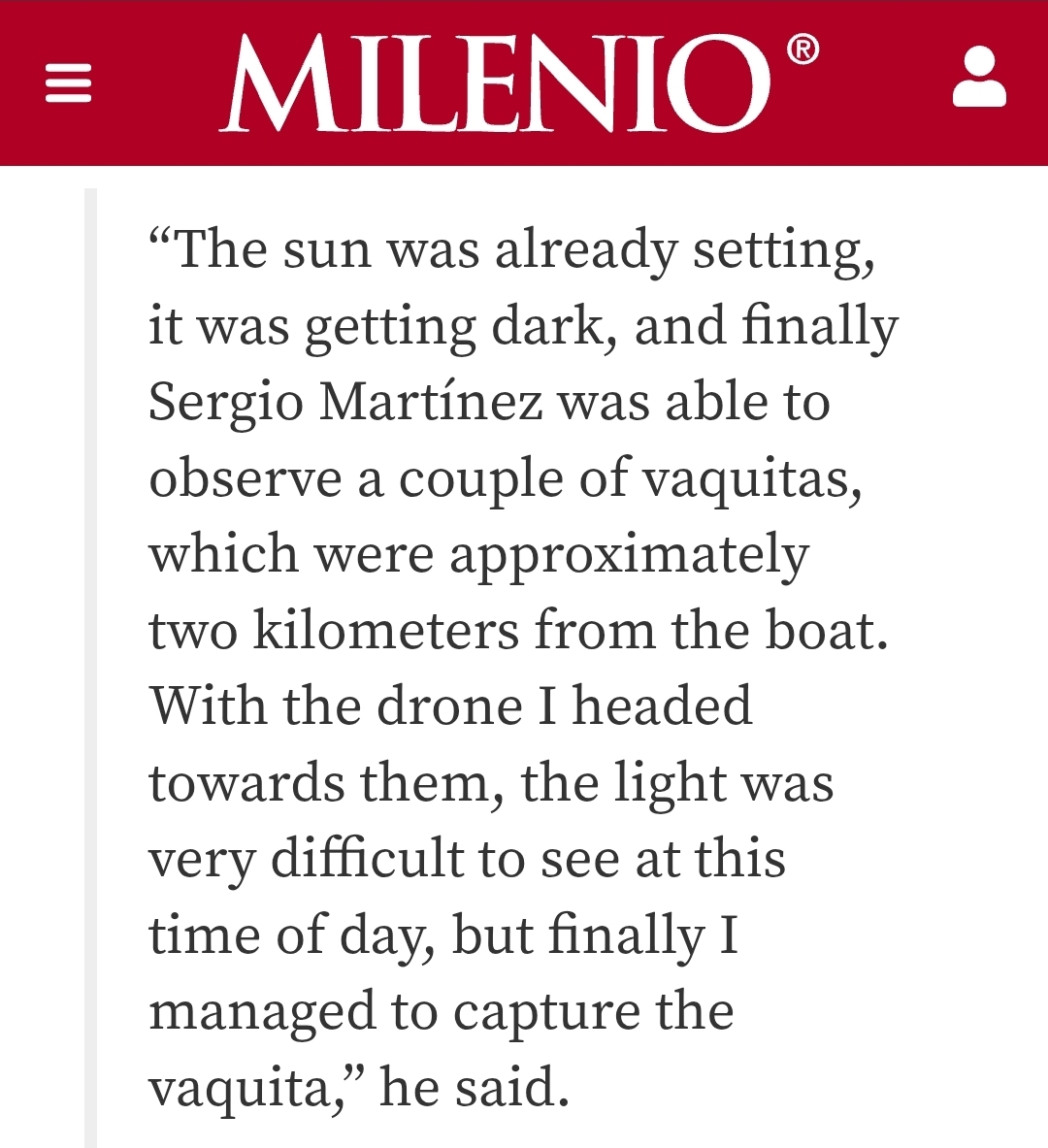 MILENIO®

“The sun was already setting, it was getting dark, and finally Sergio Martínez was able to observe a couple of vaquitas, which were approximately two kilometers from the boat. With the drone I headed towards them, the light was very difficult to see at this time of day, but finally I managed to capture the vaquita,” he said.